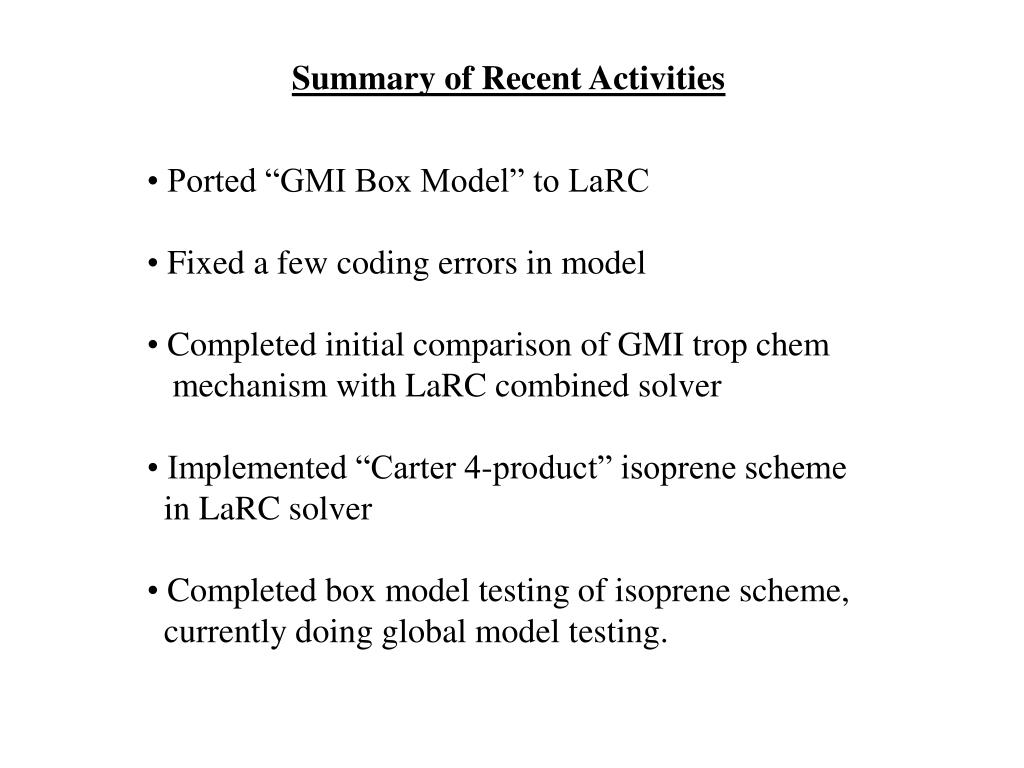 Summary of Recent Activities

• Ported “GMI Box Model” to LaRC

• Fixed a few coding errors in model

• Completed initial comparison of GMI trop chem mechanism with LaRC combined solver

• Implemented “Carter 4-product” isoprene scheme in LaRC solver

• Completed box model testing of isoprene scheme, currently doing global model testing.